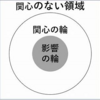 関心のない領域

関心の輪

影響の輪